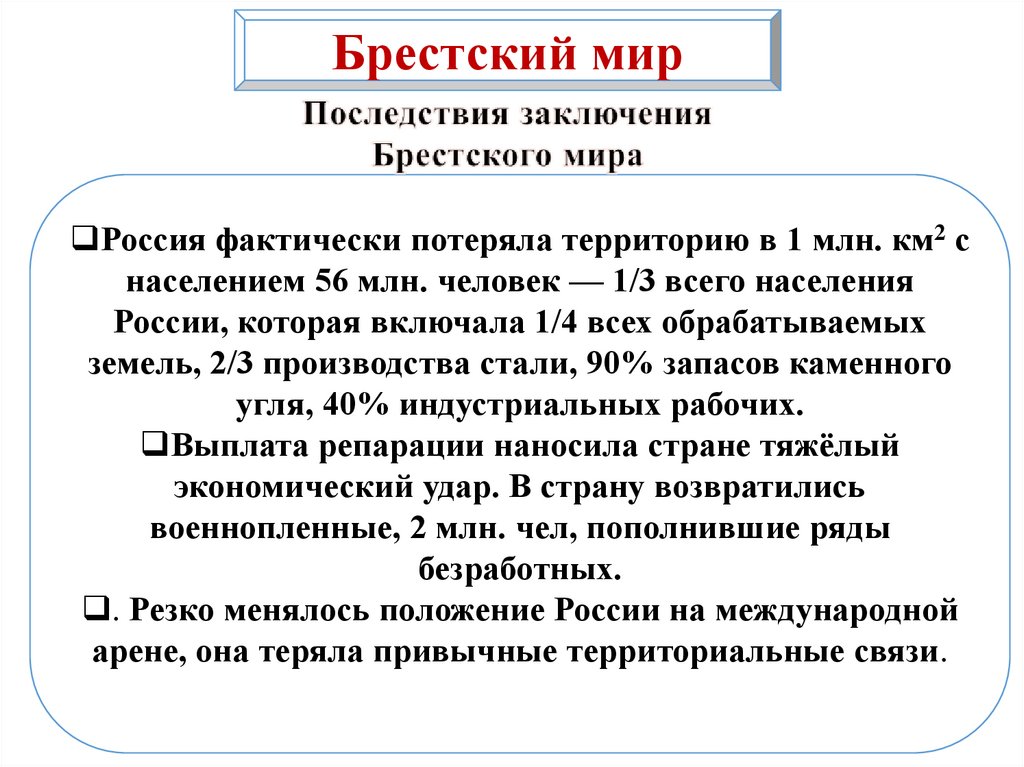 Брестский мир

Последствия заключения Брестского мира

❑Россия фактически потеряла территорию в 1 млн. км$^2$ с населением 56 млн. человек — 1/3 всего населения России, которая включала 1/4 всех обрабатываемых земель, 2/3 производства стали, 90% запасов каменного угля, 40% индустриальных рабочих.
❑Выплата репарации наносила стране тяжёлый экономический удар. В страну возвратились военнопленные, 2 млн. чел, пополнившие ряды безработных.
❑. Резко менялось положение России на международной арене, она теряла привычные территориальные связи.